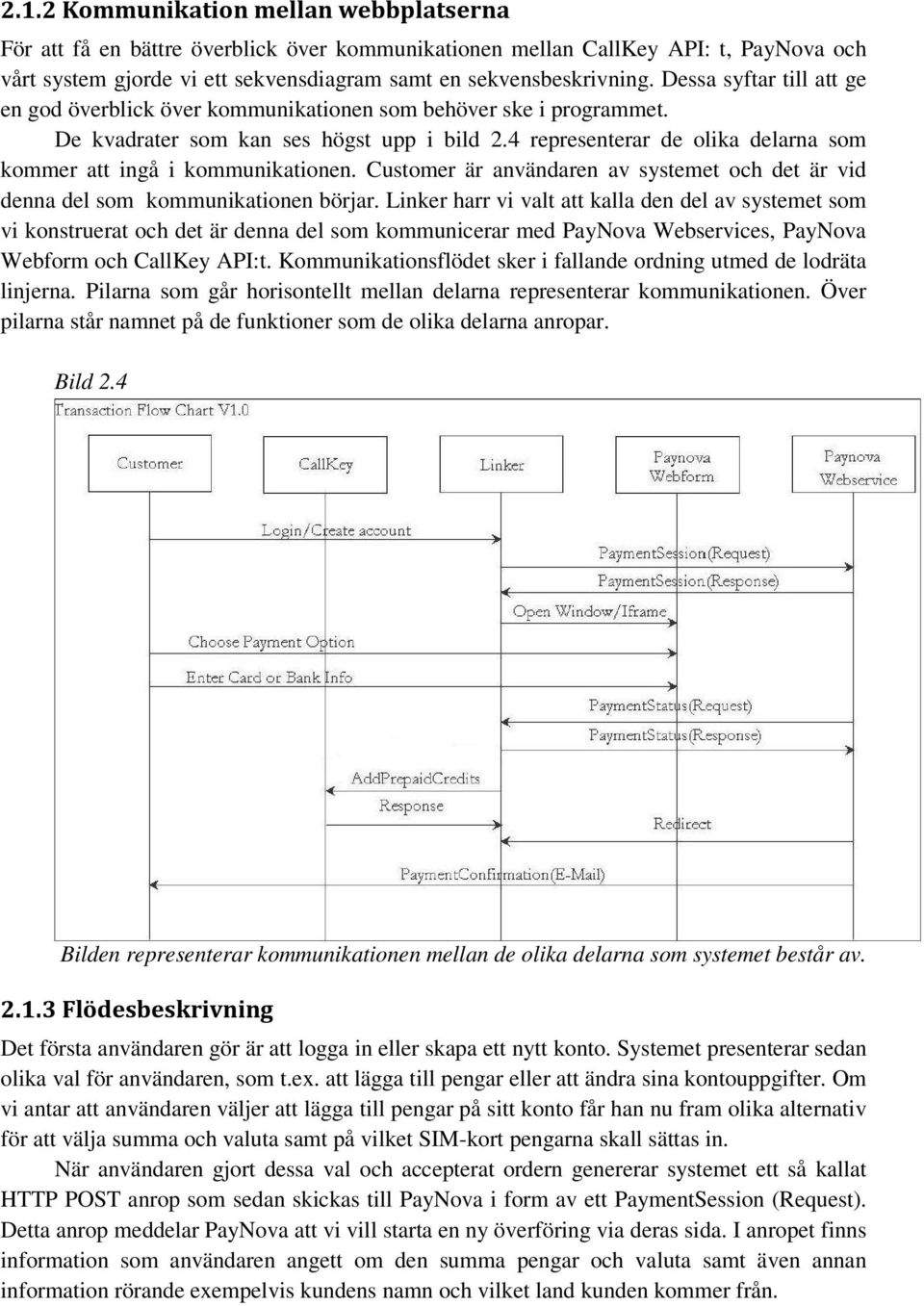 2.1.2 Kommunikation mellan webbplatserna

För att få en bättre överblick över kommunikationen mellan CallKey API: t, PayNova och vårt system gjorde vi ett sekvensdiagram samt en sekvensbeskrivning. Dessa syftar till att ge en god överblick över kommunikationen som behöver ske i programmet.

De kvadrater som kan ses högst upp i bild 2.4 representerar de olika delarna som kommer att ingå i kommunikationen. Customer är användaren av systemet och det är vid denna del som kommunikationen börjar. Linker harr vi valt att kalla den del av systemet som vi konstruerat och det är denna del som kommunicerar med PayNova Webservices, PayNova Webform och CallKey API:t. Kommunikationsflödet sker i fallande ordning utmed de lodräta linjerna. Pilarna som går horisontellt mellan delarna representerar kommunikationen. Över pilarna står namnet på de funktioner som de olika delarna anropar.

Bild 2.4

Transaction Flow Chart V1.0

Customer
CallKey
Linker
Paynova Webform
Paynova Webservice

Login/Create account
PaymentSession(Request)
PaymentSession(Response)
Open Window/Iframe
Choose Payment Option
Enter Card or Bank Info
PaymentStatus(Request)
PaymentStatus(Response)
AddPrepaidCredits
Response
Redirect
PaymentConfirmation(E-Mail)

Bilden representerar kommunikationen mellan de olika delarna som systemet består av.

2.1.3 Flödesbeskrivning

Det första användaren gör är att logga in eller skapa ett nytt konto. Systemet presenterar sedan olika val för användaren, som t.ex. att lägga till pengar eller att ändra sina kontouppgifter. Om vi antar att användaren väljer att lägga till pengar på sitt konto får han nu fram olika alternativ för att välja summa och valuta samt på vilket SIM-kort pengarna skall sättas in.

När användaren gjort dessa val och accepterat ordern genererar systemet ett så kallat HTTP POST anrop som sedan skickas till PayNova i form av ett PaymentSession (Request). Detta anrop meddelar PayNova att vi vill starta en ny överföring via deras sida. I anropet finns information som användaren angett om den summa pengar och valuta samt även annan information rörande exempelvis kundens namn och vilket land kunden kommer från.